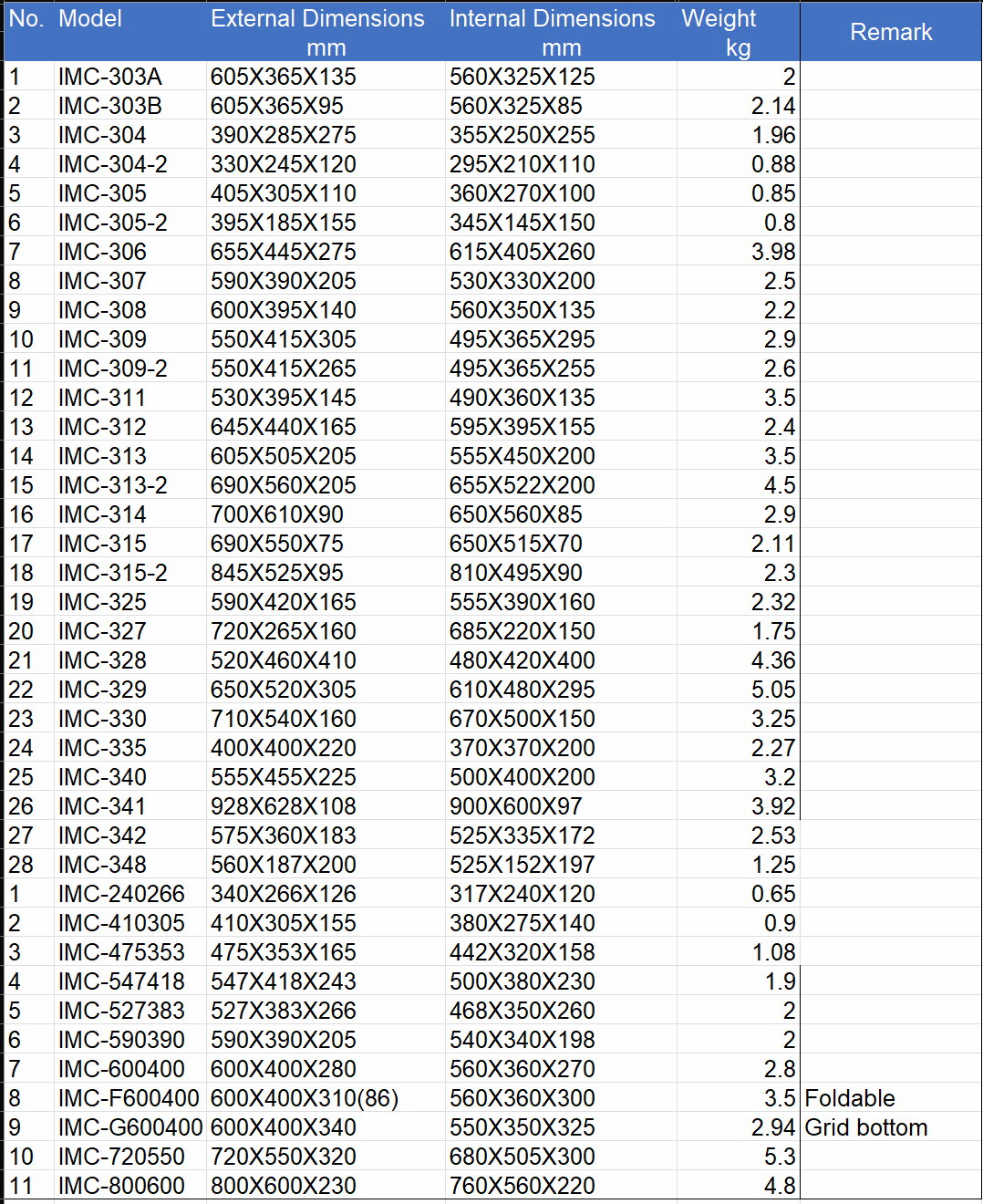 | No. | Model | External Dimensions mm | Internal Dimensions mm | Weight kg | Remark |
|---|---|---|---|---|---|
| 1 | IMC-303A | 605X365X135 | 560X325X125 | 2 | |
| 2 | IMC-303B | 605X365X95 | 560X325X85 | 2.14 | |
| 3 | IMC-304 | 390X285X275 | 355X250X255 | 1.96 | |
| 4 | IMC-304-2 | 330X245X120 | 295X210X110 | 0.88 | |
| 5 | IMC-305 | 405X305X110 | 360X270X100 | 0.85 | |
| 6 | IMC-305-2 | 395X185X155 | 345X145X150 | 0.8 | |
| 7 | IMC-306 | 655X445X275 | 615X405X260 | 3.98 | |
| 8 | IMC-307 | 590X390X205 | 530X330X200 | 2.5 | |
| 9 | IMC-308 | 600X395X140 | 560X350X135 | 2.2 | |
| 10 | IMC-309 | 550X415X305 | 495X365X295 | 2.9 | |
| 11 | IMC-309-2 | 550X415X265 | 495X365X255 | 2.6 | |
| 12 | IMC-311 | 530X395X145 | 490X360X135 | 3.5 | |
| 13 | IMC-312 | 645X440X165 | 595X395X155 | 2.4 | |
| 14 | IMC-313 | 605X505X205 | 555X450X200 | 3.5 | |
| 15 | IMC-313-2 | 690X560X205 | 655X522X200 | 4.5 | |
| 16 | IMC-314 | 700X610X90 | 650X560X85 | 2.9 | |
| 17 | IMC-315 | 690X550X75 | 650X515X70 | 2.11 | |
| 18 | IMC-315-2 | 845X525X95 | 810X495X90 | 2.3 | |
| 19 | IMC-325 | 590X420X165 | 555X390X160 | 2.32 | |
| 20 | IMC-327 | 720X265X160 | 685X220X150 | 1.75 | |
| 21 | IMC-328 | 520X460X410 | 480X420X400 | 4.36 | |
| 22 | IMC-329 | 650X520X305 | 610X480X295 | 5.05 | |
| 23 | IMC-330 | 710X540X160 | 670X500X150 | 3.25 | |
| 24 | IMC-335 | 400X400X220 | 370X370X200 | 2.27 | |
| 25 | IMC-340 | 555X455X225 | 500X400X200 | 3.2 | |
| 26 | IMC-341 | 928X628X108 | 900X600X97 | 3.92 | |
| 27 | IMC-342 | 575X360X183 | 525X335X172 | 2.53 | |
| 28 | IMC-348 | 560X187X200 | 525X152X197 | 1.25 | |
| 1 | IMC-240266 | 340X266X126 | 317X240X120 | 0.65 | |
| 2 | IMC-410305 | 410X305X155 | 380X275X140 | 0.9 | |
| 3 | IMC-475353 | 475X353X165 | 442X320X158 | 1.08 | |
| 4 | IMC-547418 | 547X418X243 | 500X380X230 | 1.9 | |
| 5 | IMC-527383 | 527X383X266 | 468X350X260 | 2 | |
| 6 | IMC-590390 | 590X390X205 | 540X340X198 | 2 | |
| 7 | IMC-600400 | 600X400X280 | 560X360X270 | 2.8 | |
| 8 | IMC-F600400 | 600X400X310(86) | 560X360X300 | 3.5 | Foldable |
| 9 | IMC-G600400 | 600X400X340 | 550X350X325 | 2.94 | Grid bottom |
| 10 | IMC-720550 | 720X550X320 | 680X505X300 | 5.3 | |
| 11 | IMC-800600 | 800X600X230 | 760X560X220 | 4.8 | |